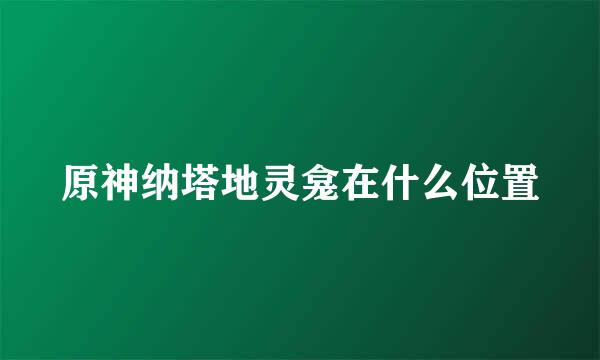 原神纳塔地灵龛在什么位置